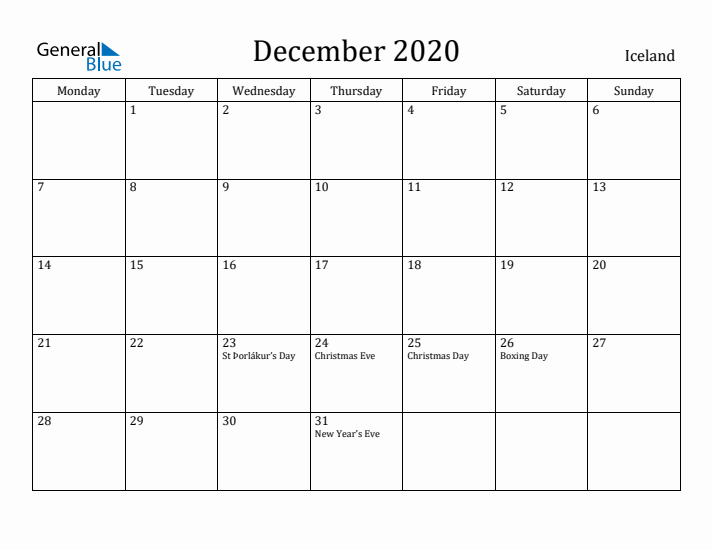 General Blue

December 2020

Iceland

| Monday | Tuesday | Wednesday | Thursday | Friday | Saturday | Sunday |
|---|---|---|---|---|---|---|
| | 1 | 2 | 3 | 4 | 5 | 6 |
| 7 | 8 | 9 | 10 | 11 | 12 | 13 |
| 14 | 15 | 16 | 17 | 18 | 19 | 20 |
| 21 | 22 | 23 St Þorlákur's Day | 24 Christmas Eve | 25 Christmas Day | 26 Boxing Day | 27 |
| 28 | 29 | 30 | 31 New Year's Eve | | | |